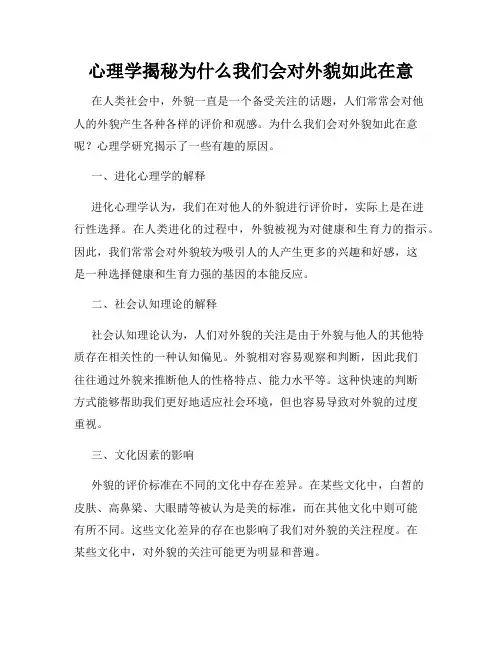 心理学揭秘为什么我们会对外貌如此在意

在人类社会中，外貌一直是一个备受关注的话题，人们常常会对他人的外貌产生各种各样的评价和观感。为什么我们会对外貌如此在意呢？心理学研究揭示了一些有趣的原因。

一、进化心理学的解释

进化心理学认为，我们在对他人的外貌进行评价时，实际上是在进行性选择。在人类进化的过程中，外貌被视为对健康和生育力的指示。因此，我们常常会对外貌较为吸引人的人产生更多的兴趣和好感，这是一种选择健康和生育力强的基因的本能反应。

二、社会认知理论的解释

社会认知理论认为，人们对外貌的关注是由于外貌与他人的其他特质存在相关性的一种认知偏见。外貌相对容易观察和判断，因此我们往往通过外貌来推断他人的性格特点、能力水平等。这种快速的判断方式能够帮助我们更好地适应社会环境，但也容易导致对外貌的过度重视。

三、文化因素的影响

外貌的评价标准在不同的文化中存在差异。在某些文化中，白皙的皮肤、高鼻梁、大眼睛等被认为是美的标准，而在其他文化中则可能有所不同。这些文化差异的存在也影响了我们对外貌的关注程度。在某些文化中，对外貌的关注可能更为明显和普遍。